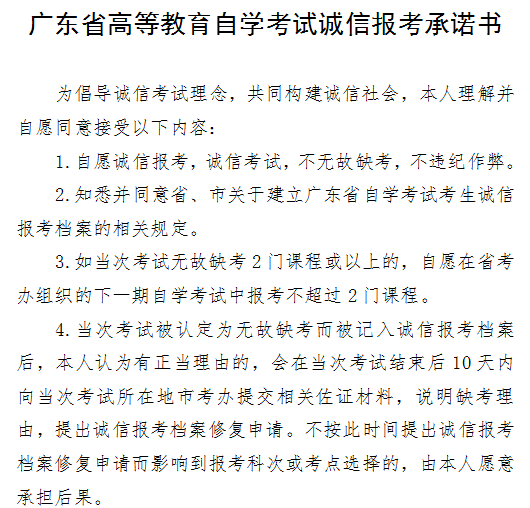 广东省高等教育自学考试诚信报考承诺书

为倡导诚信考试理念，共同构建诚信社会，本人理解并自愿同意接受以下内容：

1. 自愿诚信报考，诚信考试，不无故缺考，不违纪作弊。

2. 知悉并同意省、市关于建立广东省自学考试考生诚信报考档案的相关规定。

3. 如当次考试无故缺考 2 门课程或以上的，自愿在省考办组织的下一期自学考试中报考不超过 2 门课程。

4. 当次考试被认定为无故缺考而被记入诚信报考档案后，本人认为有正当理由的，会在当次考试结束后 10 天内向当次考试所在地市考办提交相关佐证材料，说明缺考理由，提出诚信报考档案修复申请。不按此时间提出诚信报考档案修复申请而影响到报考科次或考点选择的，由本人愿意承担后果。